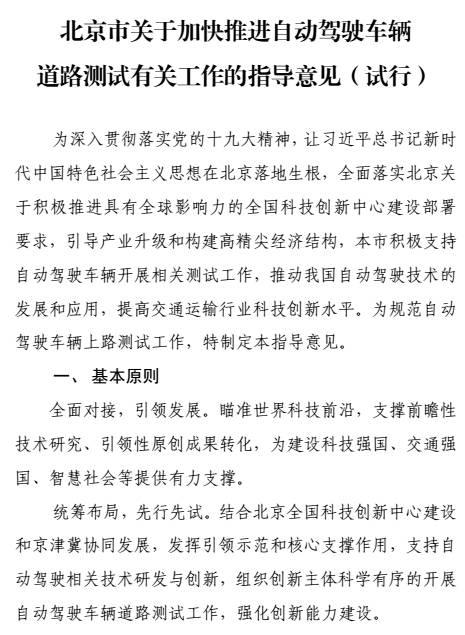 北京市关于加快推进自动驾驶车辆道路测试有关工作的指导意见（试行）

为深入贯彻落实党的十九大精神，让习近平总书记新时代中国特色社会主义思想在北京落地生根，全面落实北京关于积极推进具有全球影响力的全国科技创新中心建设部署要求，引导产业升级和构建高精尖经济结构，本市积极支持自动驾驶车辆开展相关测试工作，推动我国自动驾驶技术的发展和应用，提高交通运输行业科技创新水平。为规范自动驾驶车辆上路测试工作，特制定本指导意见。

一、 基本原则

全面对接，引领发展。瞄准世界科技前沿，支撑前瞻性技术研究、引领性原创成果转化，为建设科技强国、交通强国、智慧社会等提供有力支撑。

统筹布局，先行先试。结合北京全国科技创新中心建设和京津冀协同发展，发挥引领示范和核心支撑作用，支持自动驾驶相关技术研发与创新，组织创新主体科学有序的开展自动驾驶车辆道路测试工作，强化创新能力建设。